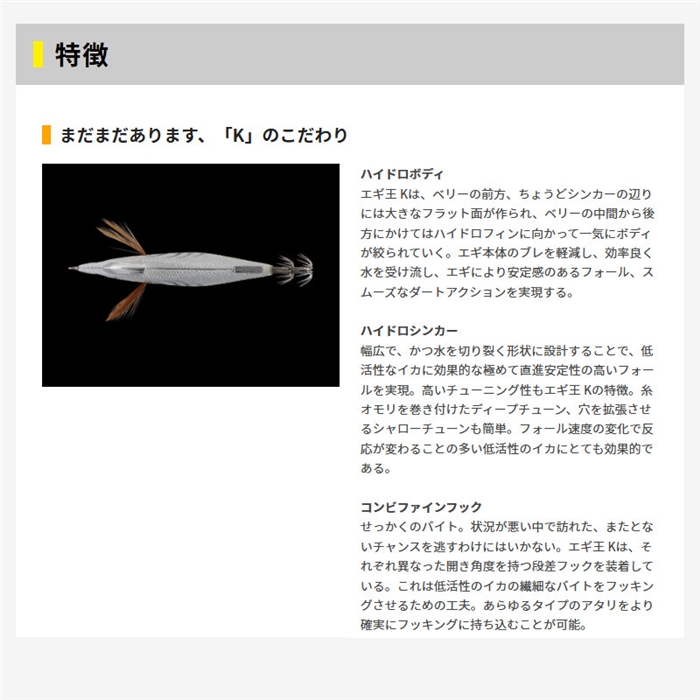 特徴

まだまだあります、「K」のこだわり

ハイドロボディ
エギ王 Kは、ベリーの前方、ちょうどシンカーの辺りには大きなフラット面が作られ、ベリーの中間から後方にかけてはハイドロフィンに向かって一気にボディが絞られていく。エギ本体のブレを軽減し、効率良く水を受け流し、エギにより安定感のあるフォール、スムーズなダートアクションを実現する。

ハイドロシンカー
幅広で、かつ水を切り裂く形状に設計することで、低活性なイカに効果的な極めて直進安定性の高いフォールを実現。高いチューニング性もエギ王 Kの特徴。糸オモリを巻き付けたディープチューン、穴を拡張させるシャローチューンも簡単。フォール速度の変化で反応が変わることの多い低活性のイカにとても効果的である。

コンビファインフック
せっかくのバイト。状況が悪い中で訪れた、またとないチャンスを逃すわけにはいかない。エギ王 Kは、それぞれ異なった開き角度を持つ段差フックを装着している。これは低活性のイカの繊細なバイトをフッキングさせるための工夫。あらゆるタイプのアタリをより確実にフッキングに持ち込むことが可能。